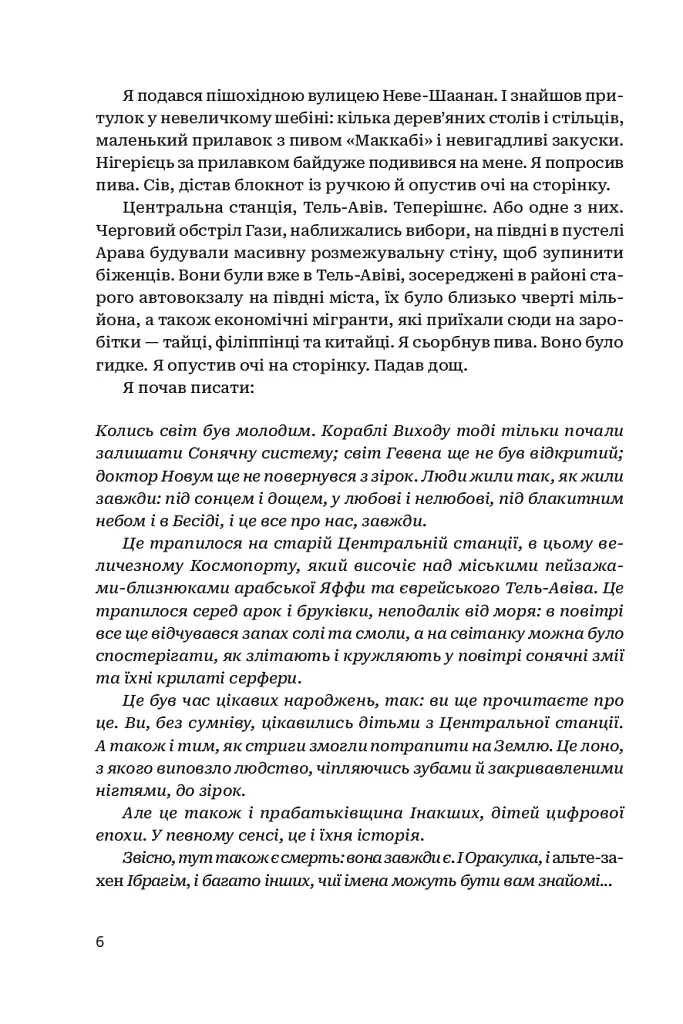 Я подався пішохідною вулицею Неве-Шаанан. І знайшов притулок у невеличкому шебіні: кілька дерев'яних столів і стільців, маленький прилавок з пивом «Маккабі» і невигадливі закуски. Нігерієць за прилавком байдуже подивився на мене. Я попросив пива. Сів, дістав блокнот із ручкою й опустив очі на сторінку.

Центральна станція, Тель-Авів. Теперішнє. Або одне з них. Черговий обстріл Гази, наближались вибори, на півдні в пустелі Арава будували масивну розмежувальну стіну, щоб зупинити біженців. Вони були вже в Тель-Авіві, зосереджені в районі старого автовокзалу на півдні міста, їх було близько чверті мільйона, а також економічні мігранти, які приїхали сюди на заробітки — тайці, філіппінці та китайці. Я сьорбнув пива. Воно було гидке. Я опустив очі на сторінку. Падав дощ.

Я почав писати:

Колись світ був молодим. Кораблі Виходу тоді тільки почали залишати Сонячну систему; світ Гевена ще не був відкритий; доктор Новум ще не повернувся з зірок. Люди жили так, як жили завжди: під сонцем і дощем, у любові і нелюбові, під блакитним небом і в Бесіді, і це все про нас, завжди.

Це трапилося на старій Центральній станції, в цьому величезному Космопорту, який височіє над міськими пейзажами-близнюками арабської Яффи та єврейського Тель-Авіва. Це трапилося серед арок і бруківки, неподалік від моря: в повітрі все ще відчувався запах солі та смоли, а на світанку можна було спостерігати, як злітають і кружляють у повітрі сонячні змії та їхні крилаті серфери.

Це був час цікавих народжень, так: ви ще прочитаєте про це. Ви, без сумніву, цікавились дітьми з Центральної станції. А також і тим, як стриги змогли потрапити на Землю. Це лоно, з якого виповзло людство, чіпляючись зубами й закривавленими нігтями, до зірок.

Але це також і прабатьківщина Інакших, дітей цифрової епохи. У певному сенсі, це і їхня історія.

Звісно, тут також є смерть: вона завжди є. І Оракулка, і альте-захен Ібрагім, і багато інших, чиї імена можуть бути вам знайомі...

6